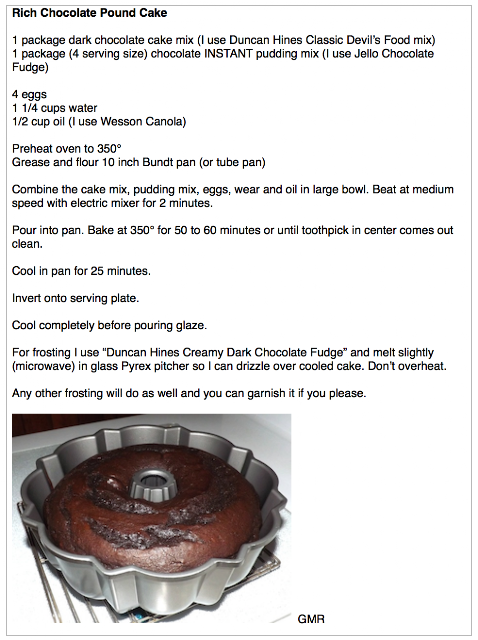 Rich Chocolate Pound Cake

1 package dark chocolate cake mix (I use Duncan Hines Classic Devil's Food mix)
1 package (4 serving size) chocolate INSTANT pudding mix (I use Jello Chocolate Fudge)

4 eggs
1 1/4 cups water
1/2 cup oil (I use Wesson Canola)

Preheat oven to 350°
Grease and flour 10 inch Bundt pan (or tube pan)

Combine the cake mix, pudding mix, eggs, wear and oil in large bowl. Beat at medium speed with electric mixer for 2 minutes.

Pour into pan. Bake at 350° for 50 to 60 minutes or until toothpick in center comes out clean.

Cool in pan for 25 minutes.

Invert onto serving plate.

Cool completely before pouring glaze.

For frosting I use "Duncan Hines Creamy Dark Chocolate Fudge" and melt slightly (microwave) in glass Pyrex pitcher so I can drizzle over cooled cake. Don't overheat.

Any other frosting will do as well and you can garnish it if you please.

GMR